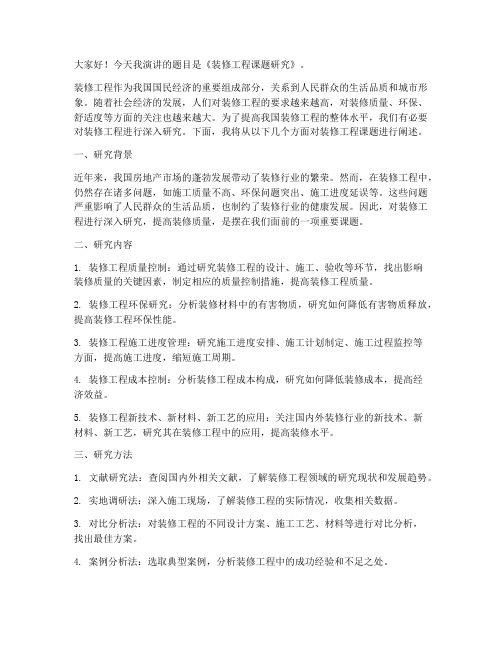 大家好！今天我演讲的题目是《装修工程课题研究》。

装修工程作为我国国民经济的重要组成部分，关系到人民群众的生活品质和城市形象。随着社会经济的发展，人们对装修工程的要求越来越高，对装修质量、环保、舒适度等方面的关注也越来越大。为了提高我国装修工程的整体水平，我们有必要对装修工程进行深入研究。下面，我将从以下几个方面对装修工程课题进行阐述。

一、研究背景

近年来，我国房地产市场的蓬勃发展带动了装修行业的繁荣。然而，在装修工程中，仍然存在诸多问题，如施工质量不高、环保问题突出、施工进度延误等。这些问题严重影响了人民群众的生活品质，也制约了装修行业的健康发展。因此，对装修工程进行深入研究，提高装修质量，是摆在我们面前的一项重要课题。

二、研究内容

1. 装修工程质量控制：通过研究装修工程的设计、施工、验收等环节，找出影响装修质量的关键因素，制定相应的质量控制措施，提高装修工程质量。

2. 装修工程环保研究：分析装修材料中的有害物质，研究如何降低有害物质释放，提高装修工程环保性能。

3. 装修工程施工进度管理：研究施工进度安排、施工计划制定、施工过程监控等方面，提高施工进度，缩短施工周期。

4. 装修工程成本控制：分析装修工程成本构成，研究如何降低装修成本，提高经济效益。

5. 装修工程新技术、新材料、新工艺的应用：关注国内外装修行业的新技术、新材料、新工艺，研究其在装修工程中的应用，提高装修水平。

三、研究方法

1. 文献研究法：查阅国内外相关文献，了解装修工程领域的研究现状和发展趋势。

2. 实地调研法：深入施工现场，了解装修工程的实际情况，收集相关数据。

3. 对比分析法：对装修工程的不同设计方案、施工工艺、材料等进行对比分析，找出最佳方案。

4. 案例分析法：选取典型案例，分析装修工程中的成功经验和不足之处。